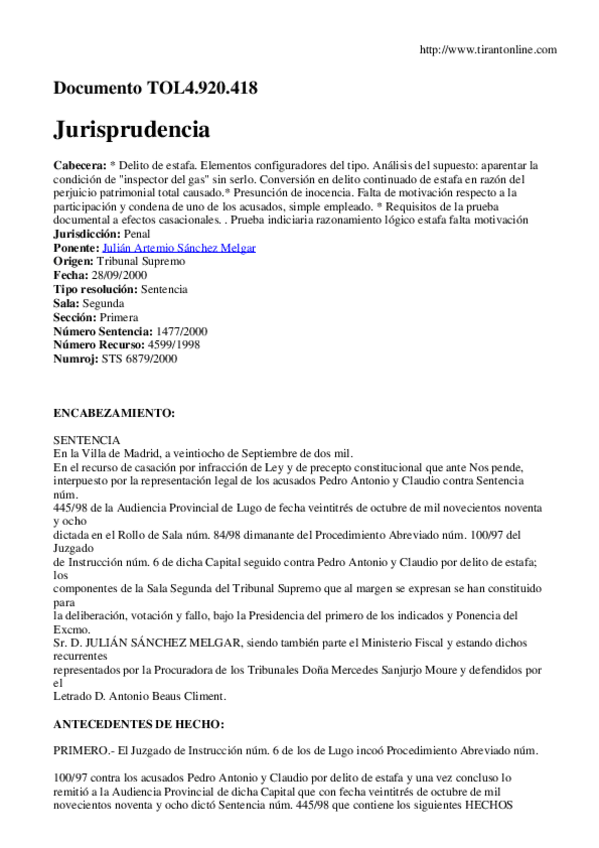 http://www.tirantonline.com

Documento TOL4.920.418

Jurisprudencia

Cabecera: * Delito de estafa. Elementos configuradores del tipo. Análisis del supuesto: aparentar la condición de "inspector del gas" sin serlo. Conversión en delito continuado de estafa en razón del perjuicio patrimonial total causado.* Presunción de inocencia. Falta de motivación respecto a la participación y condena de uno de los acusados, simple empleado. * Requisitos de la prueba documental a efectos casacionales. . Prueba indiciaria razonamiento lógico estafa falta motivación
Jurisdicción: Penal
Ponente: Julián Artemio Sánchez Melgar
Origen: Tribunal Supremo
Fecha: 28/09/2000
Tipo resolución: Sentencia
Sala: Segunda
Sección: Primera
Número Sentencia: 1477/2000
Número Recurso: 4599/1998
Numroj: STS 6879/2000

ENCABEZAMIENTO:

SENTENCIA
En la Villa de Madrid, a veintiocho de Septiembre de dos mil.
En el recurso de casación por infracción de Ley y de precepto constitucional que ante Nos pende, interpuesto por la representación legal de los acusados Pedro Antonio y Claudio contra Sentencia núm.
445/98 de la Audiencia Provincial de Lugo de fecha veintitrés de octubre de mil novecientos noventa y ocho
dictada en el Rollo de Sala núm. 84/98 dimanante del Procedimiento Abreviado núm. 100/97 del Juzgado
de Instrucción núm. 6 de dicha Capital seguido contra Pedro Antonio y Claudio por delito de estafa; los
componentes de la Sala Segunda del Tribunal Supremo que al margen se expresan se han constituido para
la deliberación, votación y fallo, bajo la Presidencia del primero de los indicados y Ponencia del Excmo.
Sr. D. JULIÁN SÁNCHEZ MELGAR, siendo también parte el Ministerio Fiscal y estando dichos recurrentes
representados por la Procuradora de los Tribunales Doña Mercedes Sanjurjo Moure y defendidos por el
Letrado D. Antonio Beaus Climent.

ANTECEDENTES DE HECHO:

PRIMERO.- El Juzgado de Instrucción núm. 6 de los de Lugo incoó Procedimiento Abreviado núm.

100/97 contra los acusados Pedro Antonio y Claudio por delito de estafa y una vez concluso lo remitió a la Audiencia Provincial de dicha Capital que con fecha veintitrés de octubre de mil novecientos noventa y ocho dictó Sentencia núm. 445/98 que contiene los siguientes HECHOS